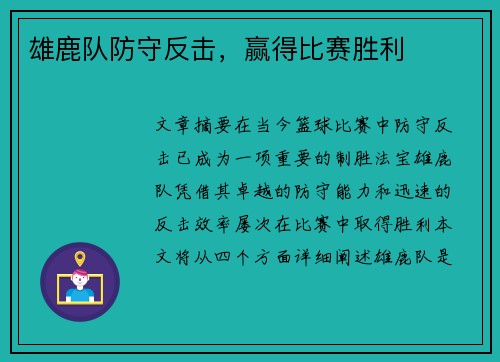 雄鹿队防守反击，赢得比赛胜利

文章摘要在当今篮球比赛中防守反击已成为一项重要的制胜法宝雄鹿队凭借其卓越的防守能力和迅速的反击效率屡次在比赛中取得胜利本文将从四个方面详细阐述雄鹿队是